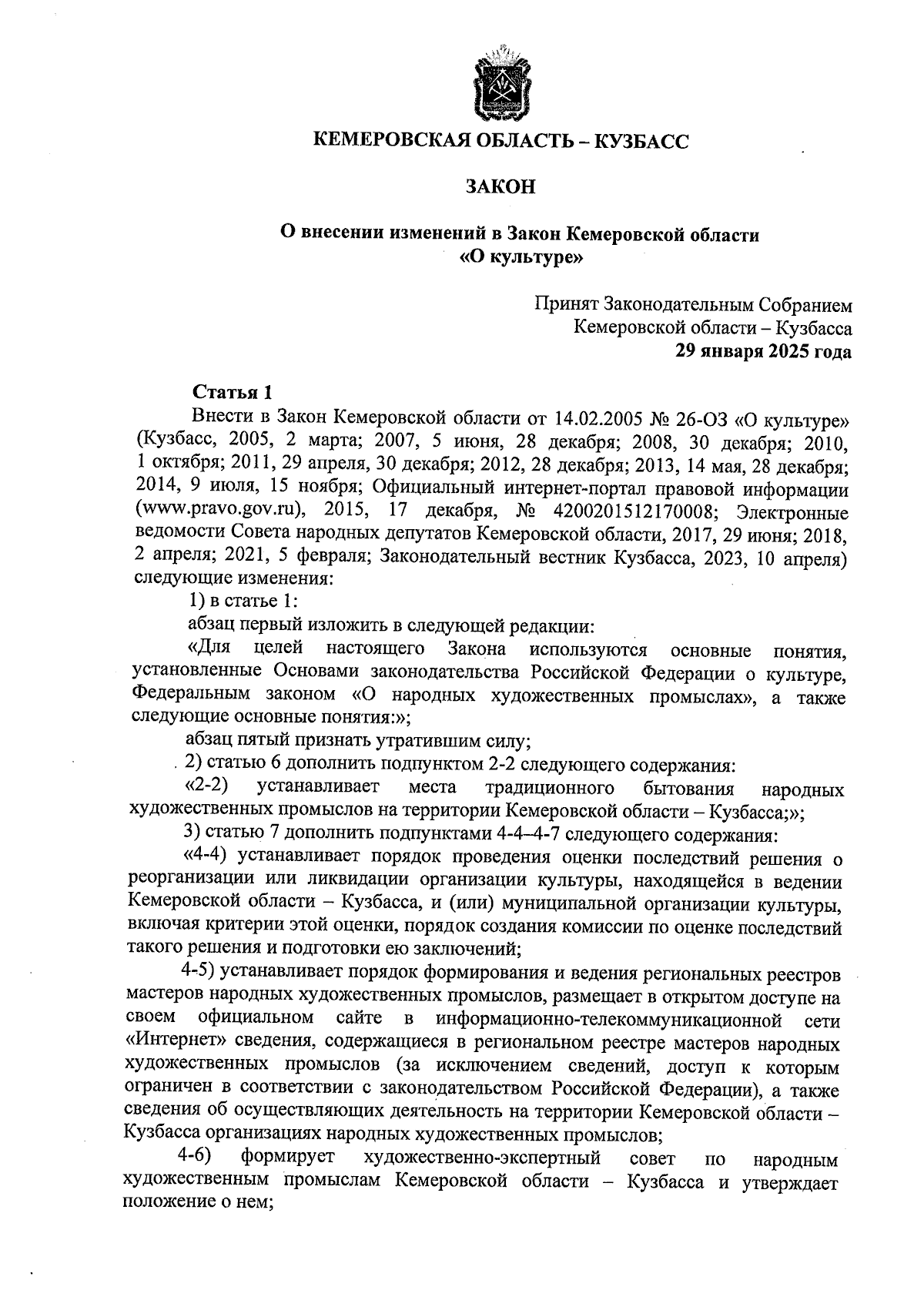 КЕМЕРОВСКАЯ ОБЛАСТЬ – КУЗБАСС

ЗАКОН

О внесении изменений в Закон Кемеровской области «О культуре»

Принят Законодательным Собранием Кемеровской области – Кузбасса
29 января 2025 года

Статья 1

Внести в Закон Кемеровской области от 14.02.2005 № 26-ОЗ «О культуре» (Кузбасс, 2005, 2 марта; 2007, 5 июня, 28 декабря; 2008, 30 декабря; 2010, 1 октября; 2011, 29 апреля, 30 декабря; 2012, 28 декабря; 2013, 14 мая, 28 декабря; 2014, 9 июля, 15 ноября; Официальный интернет-портал правовой информации (www.pravo.gov.ru), 2015, 17 декабря, № 4200201512170008; Электронные ведомости Совета народных депутатов Кемеровской области, 2017, 29 июня; 2018, 2 апреля; 2021, 5 февраля; Законодательный вестник Кузбасса, 2023, 10 апреля) следующие изменения:

1) в статье 1:

абзац первый изложить в следующей редакции:

«Для целей настоящего Закона используются основные понятия, установленные Основами законодательства Российской Федерации о культуре, Федеральным законом «О народных художественных промыслах», а также следующие основные понятия:»;

абзац пятый признать утратившим силу;

2) статью 6 дополнить подпунктом 2-2 следующего содержания:

«2-2) устанавливает места традиционного бытования народных художественных промыслов на территории Кемеровской области – Кузбасса;»;

3) статью 7 дополнить подпунктами 4-4–4-7 следующего содержания:

«4-4) устанавливает порядок проведения оценки последствий решения о реорганизации или ликвидации организации культуры, находящейся в ведении Кемеровской области – Кузбасса, и (или) муниципальной организации культуры, включая критерии этой оценки, порядок создания комиссии по оценке последствий такого решения и подготовки ею заключений;

4-5) устанавливает порядок формирования и ведения региональных реестров мастеров народных художественных промыслов, размещает в открытом доступе на своем официальном сайте в информационно-телекоммуникационной сети «Интернет» сведения, содержащиеся в региональном реестре мастеров народных художественных промыслов (за исключением сведений, доступ к которым ограничен в соответствии с законодательством Российской Федерации), а также сведения об осуществляющих деятельность на территории Кемеровской области – Кузбасса организациях народных художественных промыслов;

4-6) формирует художественно-экспертный совет по народным художественным промыслам Кемеровской области – Кузбасса и утверждает положение о нем;